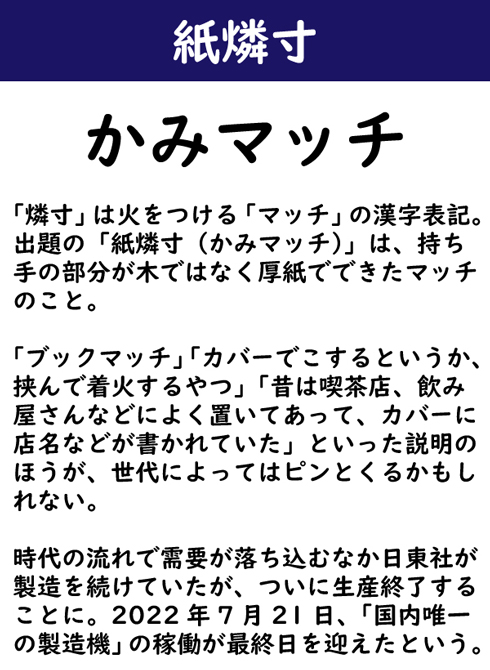 紙燐寸

かみマッチ

「燐寸」は火をつける「マッチ」の漢字表記。出題の「紙燐寸（かみマッチ）」は、持ち手の部分が木ではなく厚紙でできたマッチのこと。

「ブックマッチ」「カバーでこするというか、挟んで着火するやつ」「昔は喫茶店、飲み屋さんなどによく置いてあって、カバーに店名などが書かれていた」といった説明のほうが、世代によってはピンとくるかもしれない。

時代の流れで需要が落ち込むなか日東社が製造を続けていたが、ついに生産終了することに。2022年7月21日、「国内唯一の製造機」の稼働が最終日を迎えたという。